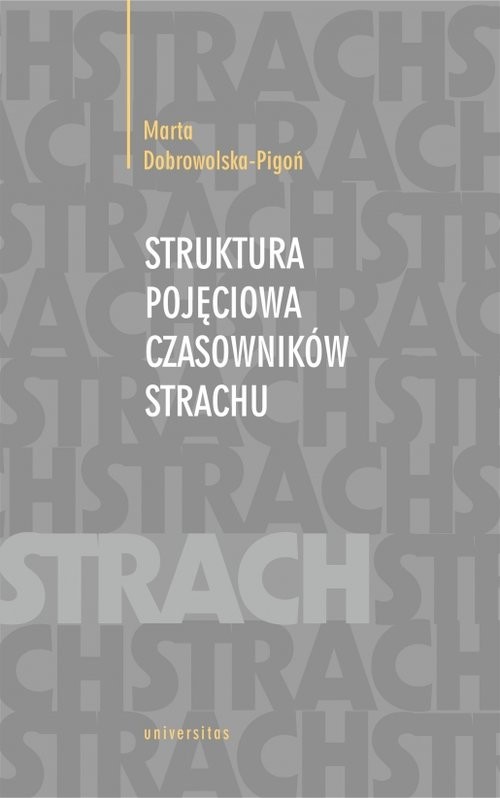 Marta
Dobrowolska-Pigoń

STRUKTURA
POJĘCIOWA
CZASOWNIKÓW
STRACHU

STRACH

universitas